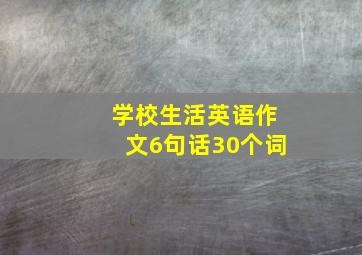 学校生活英语作文6句话30个词